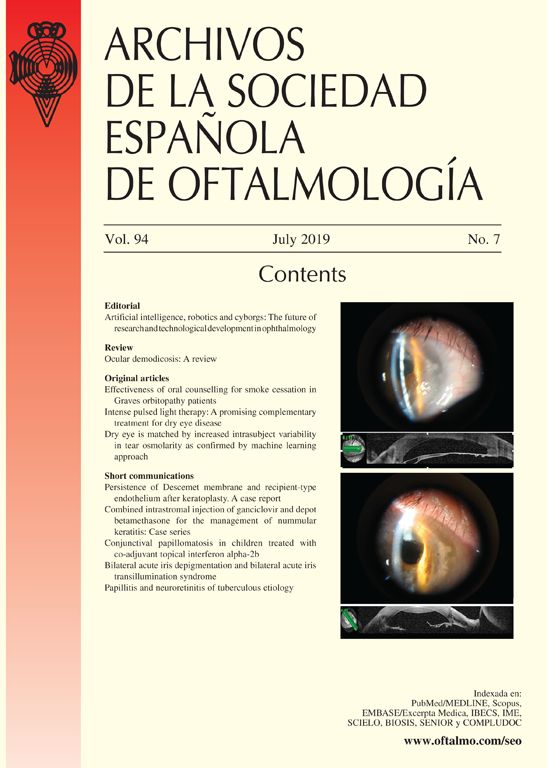 ARCHIVOS
DE LA SOCIEDAD
ESPAÑOLA
DE OFTALMOLOGÍA

Vol. 94 July 2019 No. 7

Contents

Editorial
Artificial intelligence, robotics and cyborgs: The future of research and technological development in ophthalmology

Review
Ocular demodicosis: A review

Original articles
Effectiveness of oral counselling for smoke cessation in Graves orbitopathy patients
Intense pulsed light therapy: A promising complementary treatment for dry eye disease
Dry eye is matched by increased intrasubject variability in tear osmolarity as confirmed by machine learning approach

Short communications
Persistence of Descemet membrane and recipient-type endothelium after keratoplasty. A case report
Combined intrastromal injection of ganciclovir and depot betamethasone for the management of nummular keratitis: Case series
Conjunctival papillomatosis in children treated with co-adjuvant topical interferon alpha-2b
Bilateral acute iris depigmentation and bilateral acute iris transillumination syndrome
Papillitis and neuroretinitis of tuberculous etiology

Indexada en:
PubMed/MEDLINE, Scopus,
EMBASE/Excerpta Medica, IBECS, IME,
SCIELO, BIOSIS, SENIOR y COMPLUDOC

www.oftalmo.com/seo